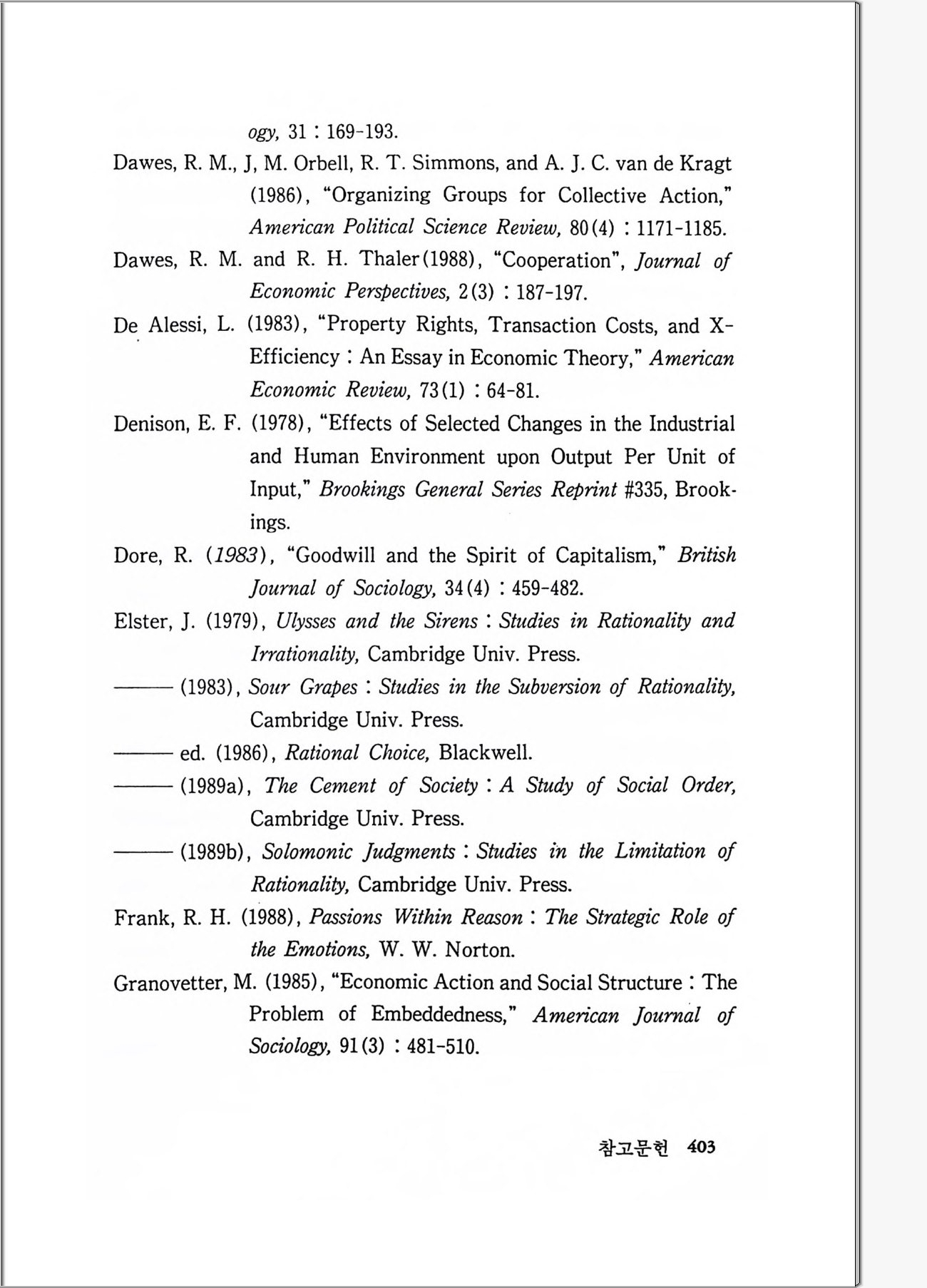 ogy, 31 : 169-193.

Dawes, R. M., J, M. Orbell, R. T. Simmons, and A. J. C. van de Kragt (1986), "Organizing Groups for Collective Action," American Political Science Review, 80(4) : 1171-1185.

Dawes, R. M. and R. H. Thaler(1988), "Cooperation", Journal of Economic Perspectives, 2(3) : 187-197.

De Alessi, L. (1983), "Property Rights, Transaction Costs, and X-Efficiency : An Essay in Economic Theory," American Economic Review, 73(1) : 64-81.

Denison, E. F. (1978), "Effects of Selected Changes in the Industrial and Human Environment upon Output Per Unit of Input," Brookings General Series Reprint #335, Brookings.

Dore, R. (1983), "Goodwill and the Spirit of Capitalism," British Journal of Sociology, 34(4) : 459-482.

Elster, J. (1979), Ulysses and the Sirens : Studies in Rationality and Irrationality, Cambridge Univ. Press.

——— (1983), Sour Grapes : Studies in the Subversion of Rationality, Cambridge Univ. Press.

——— ed. (1986), Rational Choice, Blackwell.

——— (1989a), The Cement of Society : A Study of Social Order, Cambridge Univ. Press.

——— (1989b), Solomonic Judgments : Studies in the Limitation of Rationality, Cambridge Univ. Press.

Frank, R. H. (1988), Passions Within Reason : The Strategic Role of the Emotions, W. W. Norton.

Granovetter, M. (1985), "Economic Action and Social Structure : The Problem of Embeddedness," American Journal of Sociology, 91(3) : 481-510.

참고문헌 403